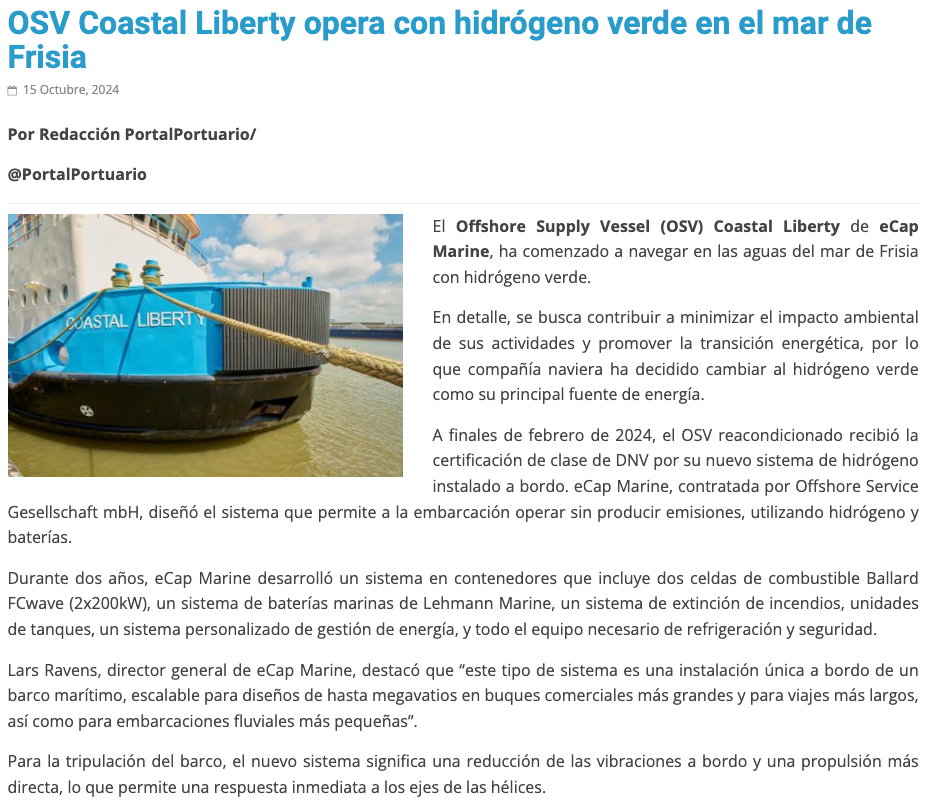 OSV Coastal Liberty opera con hidrógeno verde en el mar de Frisia

15 Octubre, 2024

Por Redacción PortalPortuario/

@PortalPortuario

COASTAL LIBERTY

El Offshore Supply Vessel (OSV) Coastal Liberty de eCap Marine, ha comenzado a navegar en las aguas del mar de Frisia con hidrógeno verde.

En detalle, se busca contribuir a minimizar el impacto ambiental de sus actividades y promover la transición energética, por lo que compañía naviera ha decidido cambiar al hidrógeno verde como su principal fuente de energía.

A finales de febrero de 2024, el OSV reacondicionado recibió la certificación de clase de DNV por su nuevo sistema de hidrógeno instalado a bordo. eCap Marine, contratada por Offshore Service Gesellschaft mbH, diseñó el sistema que permite a la embarcación operar sin producir emisiones, utilizando hidrógeno y baterías.

Durante dos años, eCap Marine desarrolló un sistema en contenedores que incluye dos celdas de combustible Ballard FCwave (2x200kW), un sistema de baterías marinas de Lehmann Marine, un sistema de extinción de incendios, unidades de tanques, un sistema personalizado de gestión de energía, y todo el equipo necesario de refrigeración y seguridad.

Lars Ravens, director general de eCap Marine, destacó que “este tipo de sistema es una instalación única a bordo de un barco marítimo, escalable para diseños de hasta megavatios en buques comerciales más grandes y para viajes más largos, así como para embarcaciones fluviales más pequeñas”.

Para la tripulación del barco, el nuevo sistema significa una reducción de las vibraciones a bordo y una propulsión más directa, lo que permite una respuesta inmediata a los ejes de las hélices.